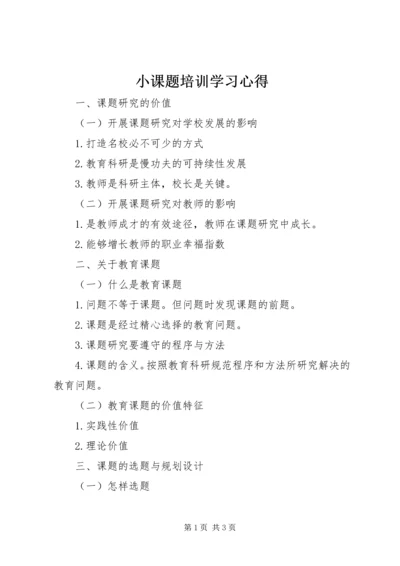 小课题培训学习心得

一、课题研究的价值

（一）开展课题研究对学校发展的影响

1.打造名校必不可少的方式

2.教育科研是慢功夫的可持续性发展

3.教师是科研主体，校长是关键。

（二）开展课题研究对教师的影响

1.是教师成才的有效途径，教师在课题研究中成长。

2.能够增长教师的职业幸福指数

二、关于教育课题

（一）什么是教育课题

1.问题不等于课题。但问题时发现课题的前题。

2.课题是经过精心选择的教育问题。

3.课题研究要遵守的程序与方法

4.课题的含义。按照教育科研规范程序和方法所研究解决的教育问题。

（二）教育课题的价值特征

1.实践性价值

2.理论价值

三、课题的选题与规划设计

（一）怎样选题

第1页 共3页